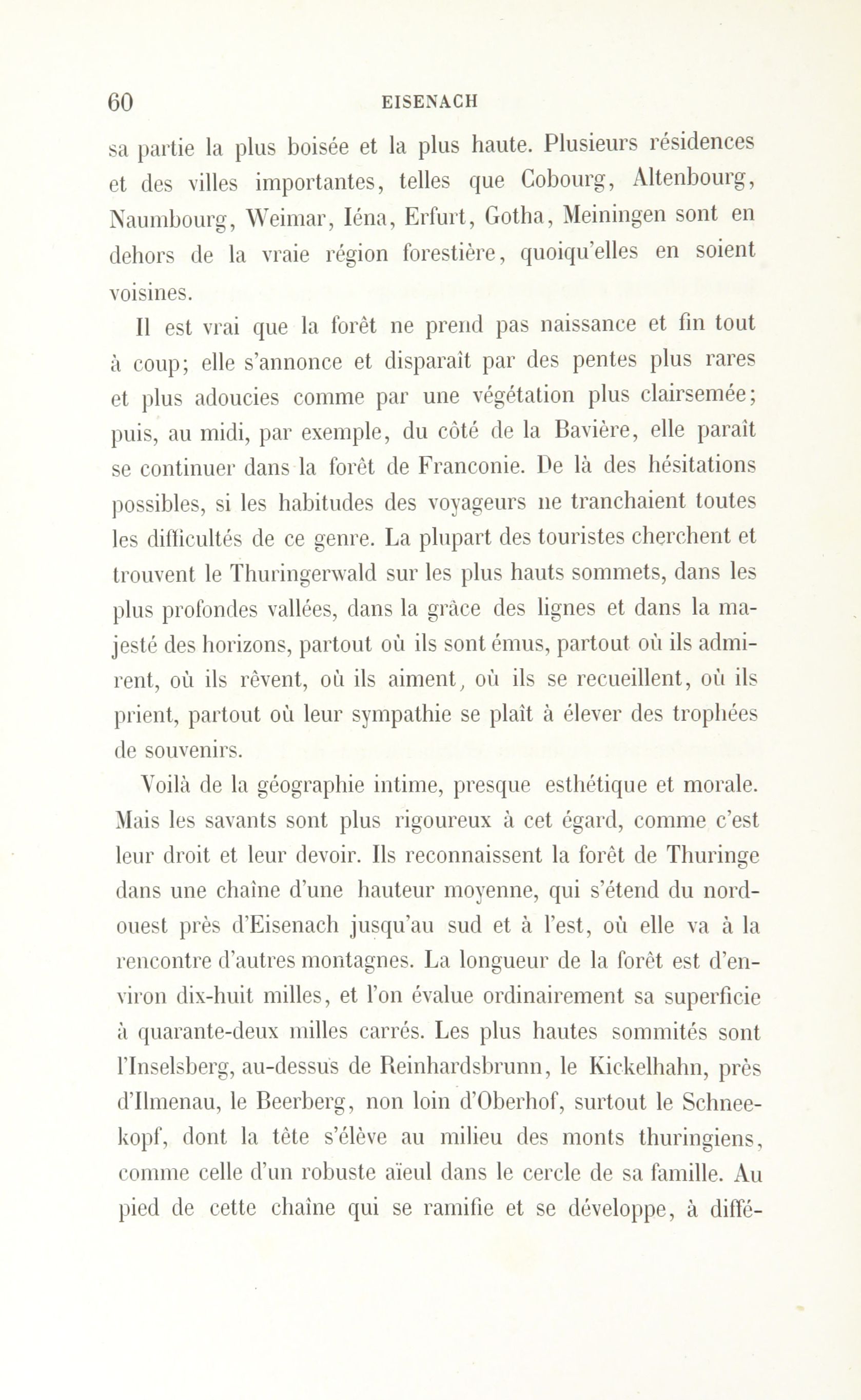 60 EISENACH

sa partie la plus boisée et la plus haute. Plusieurs résidences et des villes importantes, telles que Cobourg, Altenbourg, Naumbourg, Weimar, Iéna, Erfurt, Gotha, Meiningen sont en dehors de la vraie région forestière, quoiqu'elles en soient voisines.

Il est vrai que la forêt ne prend pas naissance et fin tout à coup; elle s'annonce et disparaît par des pentes plus rares et plus adoucies comme par une végétation plus clairsemée; puis, au midi, par exemple, du côté de la Bavière, elle paraît se continuer dans la forêt de Franconie. De là des hésitations possibles, si les habitudes des voyageurs ne tranchaient toutes les difficultés de ce genre. La plupart des touristes cherchent et trouvent le Thuringerwald sur les plus hauts sommets, dans les plus profondes vallées, dans la grâce des lignes et dans la majesté des horizons, partout où ils sont émus, partout où ils admirent, où ils rêvent, où ils aiment, où ils se recueillent, où ils prient, partout où leur sympathie se plaît à élever des trophées de souvenirs.

Voilà de la géographie intime, presque esthétique et morale. Mais les savants sont plus rigoureux à cet égard, comme c'est leur droit et leur devoir. Ils reconnaissent la forêt de Thuringe dans une chaîne d'une hauteur moyenne, qui s'étend du nord-ouest près d'Eisenach jusqu'au sud et à l'est, où elle va à la rencontre d'autres montagnes. La longueur de la forêt est d'environ dix-huit milles, et l'on évalue ordinairement sa superficie à quarante-deux milles carrés. Les plus hautes sommités sont l'Inselsberg, au-dessus de Reinhardsbrunn, le Kickelhahn, près d'Ilmenau, le Beerberg, non loin d'Oberhof, surtout le Schneekopf, dont la tête s'élève au milieu des monts thuringiens, comme celle d'un robuste aïeul dans le cercle de sa famille. Au pied de cette chaîne qui se ramifie et se développe, à diffé-